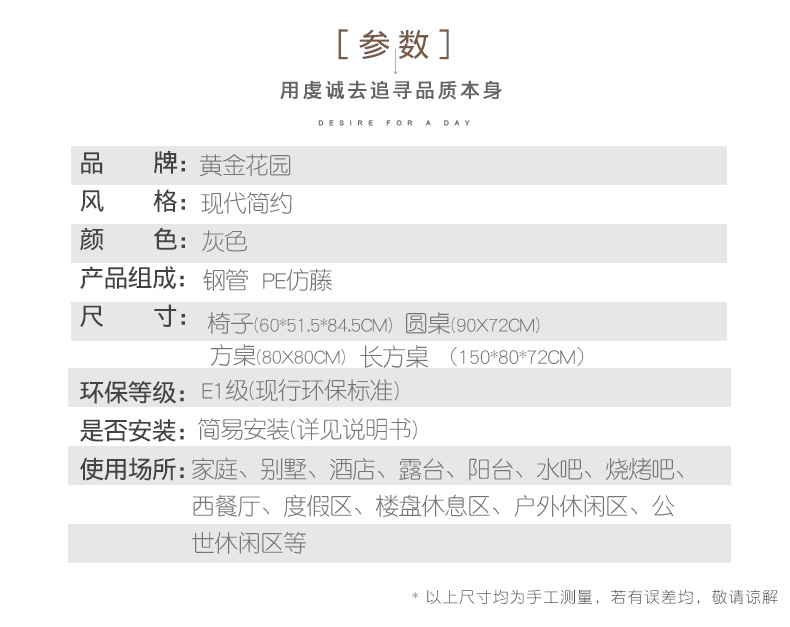 [ 参数 ]
用虔诚去追寻品质本身
DESIRE FOR A DAY

品　　牌：黄金花园
风　　格：现代简约
颜　　色：灰色
产品组成：钢管 PE仿藤
尺　　寸：椅子(60*51.5*84.5CM) 圆桌(90X72CM)
方桌(80X80CM) 长方桌 （150*80*72CM）
环保等级：E1级(现行环保标准)
是否安装：简易安装(详见说明书)
使用场所：家庭、别墅、酒店、露台、阳台、水吧、烧烤吧、西餐厅、度假区、楼盘休息区、户外休闲区、公世休闲区等

* 以上尺寸均为手工测量，若有误差均，敬请谅解